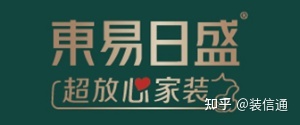 東易日盛®

超放心家装

知乎 @装信通